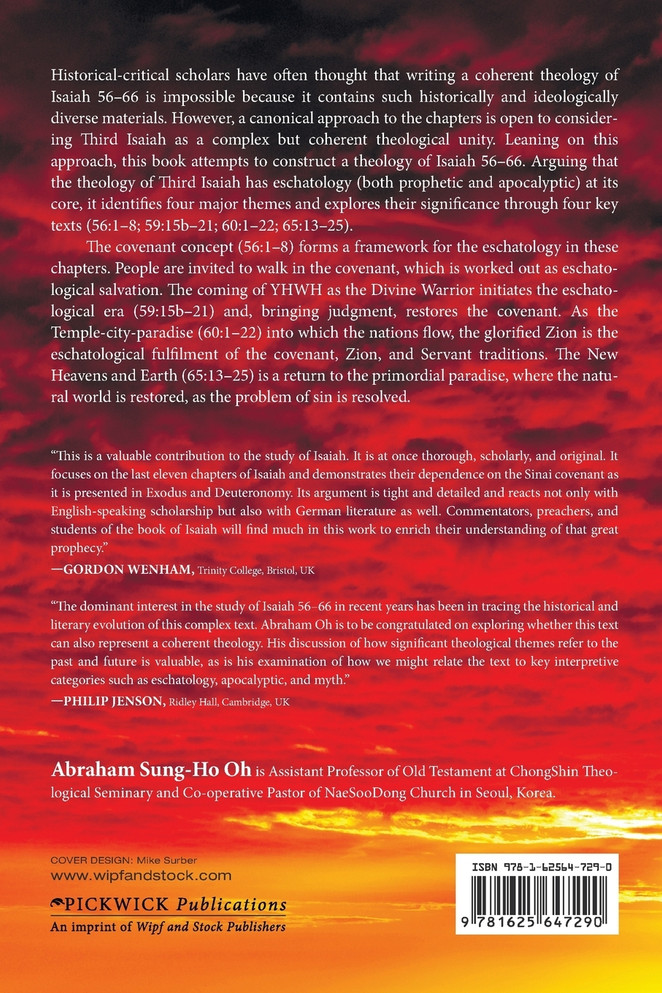 Historical-critical scholars have often thought that writing a coherent theology of Isaiah 56–66 is impossible because it contains such historically and ideologically diverse materials. However, a canonical approach to the chapters is open to considering Third Isaiah as a complex but coherent theological unity. Leaning on this approach, this book attempts to construct a theology of Isaiah 56–66. Arguing that the theology of Third Isaiah has eschatology (both prophetic and apocalyptic) at its core, it identifies four major themes and explores their significance through four key texts (56:1–8; 59:15b–21; 60:1–22; 65:13–25).

The covenant concept (56:1–8) forms a framework for the eschatology in these chapters. People are invited to walk in the covenant, which is worked out as eschatological salvation. The coming of YHWH as the Divine Warrior initiates the eschatological era (59:15b–21) and, bringing judgment, restores the covenant. As the Temple-city-paradise (60:1–22) into which the nations flow, the glorified Zion is the eschatological fulfilment of the covenant, Zion, and Servant traditions. The New Heavens and Earth (65:13–25) is a return to the primordial paradise, where the natural world is restored, as the problem of sin is resolved.

"This is a valuable contribution to the study of Isaiah. It is at once thorough, scholarly, and original. It focuses on the last eleven chapters of Isaiah and demonstrates their dependence on the Sinai covenant as it is presented in Exodus and Deuteronomy. Its argument is tight and detailed and reacts not only with English-speaking scholarship but also with German literature as well. Commentators, preachers, and students of the book of Isaiah will find much in this work to enrich their understanding of that great prophecy."
—GORDON WENHAM, Trinity College, Bristol, UK

"The dominant interest in the study of Isaiah 56–66 in recent years has been in tracing the historical and literary evolution of this complex text. Abraham Oh is to be congratulated on exploring whether this text can also represent a coherent theology. His discussion of how significant theological themes refer to the past and future is valuable, as is his examination of how we might relate the text to key interpretive categories such as eschatology, apocalyptic, and myth."
—PHILIP JENSON, Ridley Hall, Cambridge, UK

Abraham Sung-Ho Oh is Assistant Professor of Old Testament at ChongShin Theological Seminary and Co-operative Pastor of NaeSooDong Church in Seoul, Korea.

COVER DESIGN: Mike Surber
www.wipfandstock.com

PICKWICK Publications
An imprint of Wipf and Stock Publishers

ISBN 978-1-62564-729-0

9 781625 647290